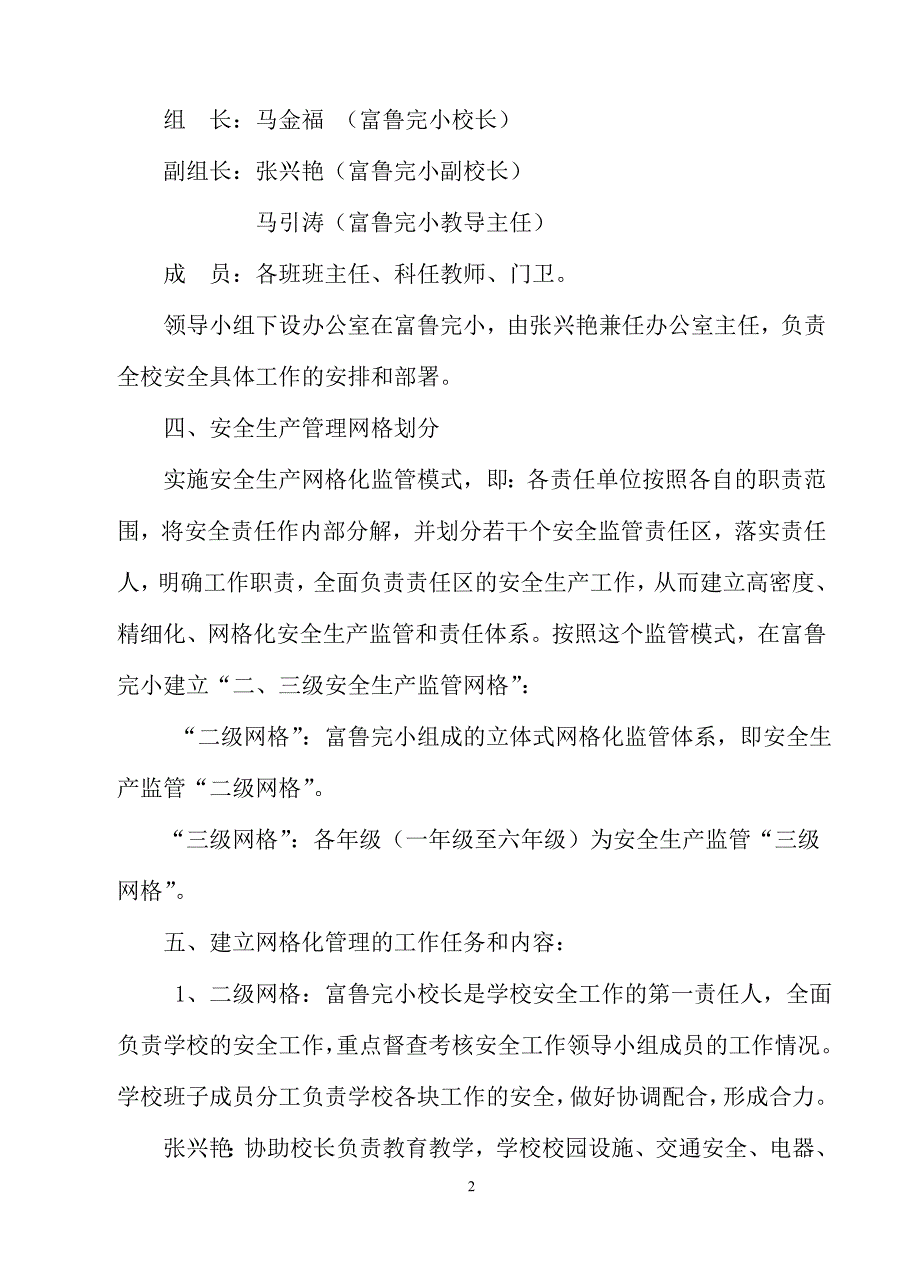 组　长：马金福　（富鲁完小校长）

副组长：张兴艳（富鲁完小副校长）

马引涛（富鲁完小教导主任）

成　员：各班班主任、科任教师、门卫。

领导小组下设办公室在富鲁完小，由张兴艳兼任办公室主任，负责全校安全具体工作的安排和部署。

四、安全生产管理网格划分

实施安全生产网格化监管模式，即：各责任单位按照各自的职责范围，将安全责任作内部分解，并划分若干个安全监管责任区，落实责任人，明确工作职责，全面负责责任区的安全生产工作，从而建立高密度、精细化、网格化安全生产监管和责任体系。按照这个监管模式，在富鲁完小建立“二、三级安全生产监管网格”：

“二级网格”：富鲁完小组成的立体式网格化监管体系，即安全生产监管“二级网格”。

“三级网格”：各年级（一年级至六年级）为安全生产监管“三级网格”。

五、建立网格化管理的工作任务和内容：

1、二级网格：富鲁完小校长是学校安全工作的第一责任人，全面负责学校的安全工作，重点督查考核安全工作领导小组成员的工作情况。学校班子成员分工负责学校各块工作的安全，做好协调配合，形成合力。

张兴艳：协助校长负责教育教学，学校校园设施、交通安全、电器、

2